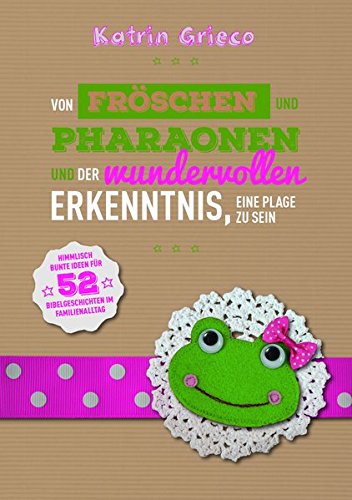 Katrin Grieco

VON FRÖSCHEN UND PHARAONEN UND DER wundervollen ERKENNTNIS, EINE PLAGE ZU SEIN

HIMMLISCH BUNTE IDEEN FÜR 52 BIBELGESCHICHTEN IM FAMILIENALLTAG